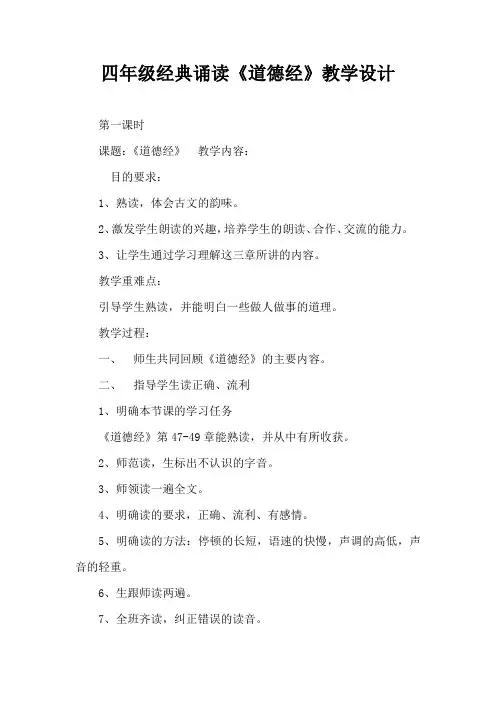 四年级经典诵读《道德经》教学设计

第一课时

课题：《道德经》　教学内容：

目的要求：

1、熟读，体会古文的韵味。

2、激发学生朗读的兴趣，培养学生的朗读、合作、交流的能力。

3、让学生通过学习理解这三章所讲的内容。

教学重难点：

引导学生熟读，并能明白一些做人做事的道理。

教学过程：

一、　师生共同回顾《道德经》的主要内容。

二、　指导学生读正确、流利

1、明确本节课的学习任务

《道德经》第 47-49 章能熟读，并从中有所收获。

2、师范读，生标出不认识的字音。

3、师领读一遍全文。

4、明确读的要求，正确、流利、有感情。

5、明确读的方法：停顿的长短，语速的快慢，声调的高低，声音的轻重。

6、生跟师读两遍。

7、全班齐读，纠正错误的读音。